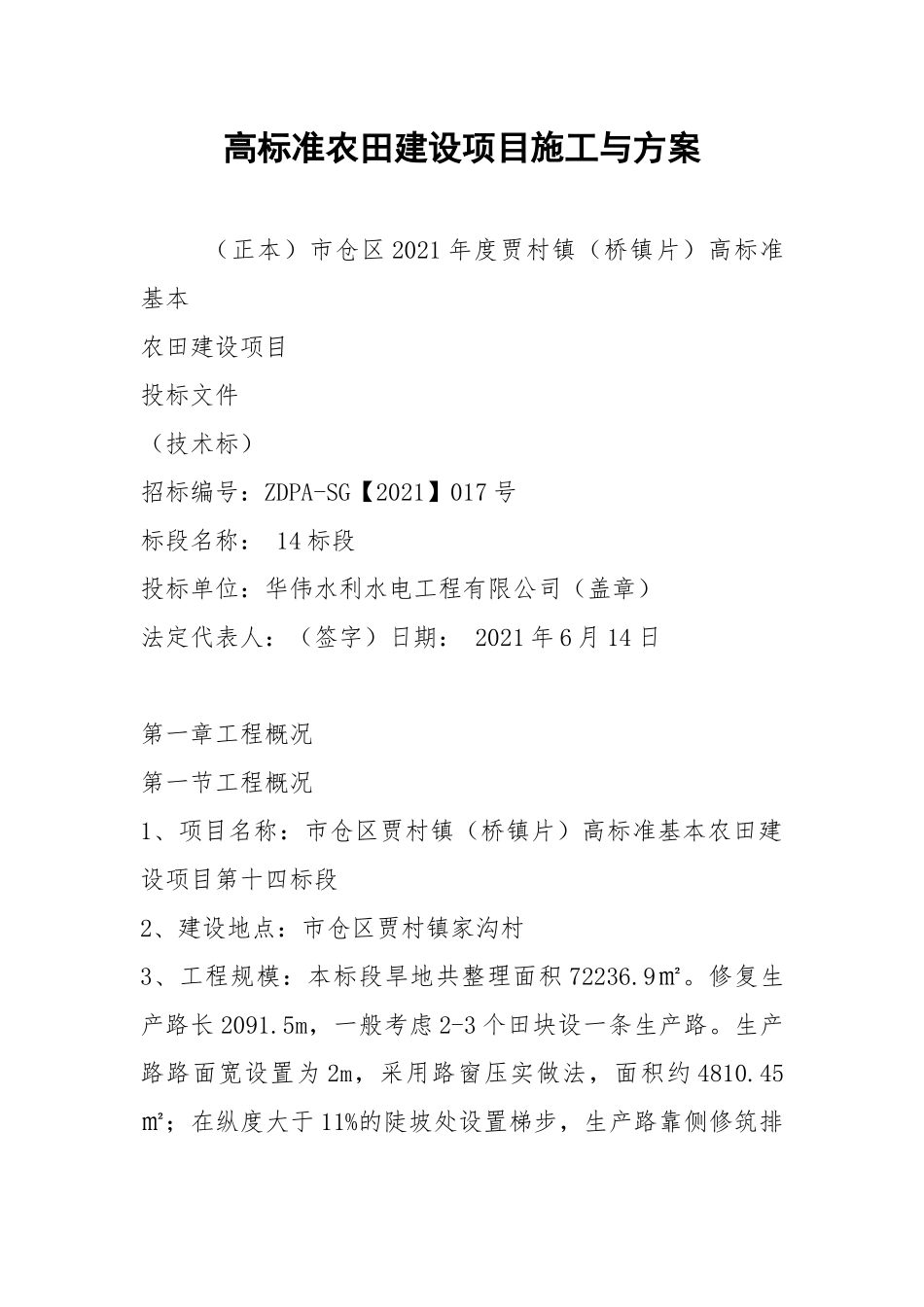 高标准农田建设项目施工与方案

（正本）市仓区2021年度贾村镇（桥镇片）高标准基本

农田建设项目

投标文件

（技术标）

招标编号：ZDPA-SG【2021】017号

标段名称： 14标段

投标单位：华伟水利水电工程有限公司（盖章）

法定代表人：（签字）日期： 2021年6月14日

第一章工程概况

第一节工程概况

1、项目名称：市仓区贾村镇（桥镇片）高标准基本农田建设项目第十四标段

2、建设地点：市仓区贾村镇家沟村

3、工程规模：本标段旱地共整理面积72236.9㎡。修复生产路长2091.5m，一般考虑2-3个田块设一条生产路。生产路路面宽设置为2m，采用路窗压实做法，面积约4810.45㎡；在纵度大于11%的陡坡处设置梯步，生产路靠侧修筑排